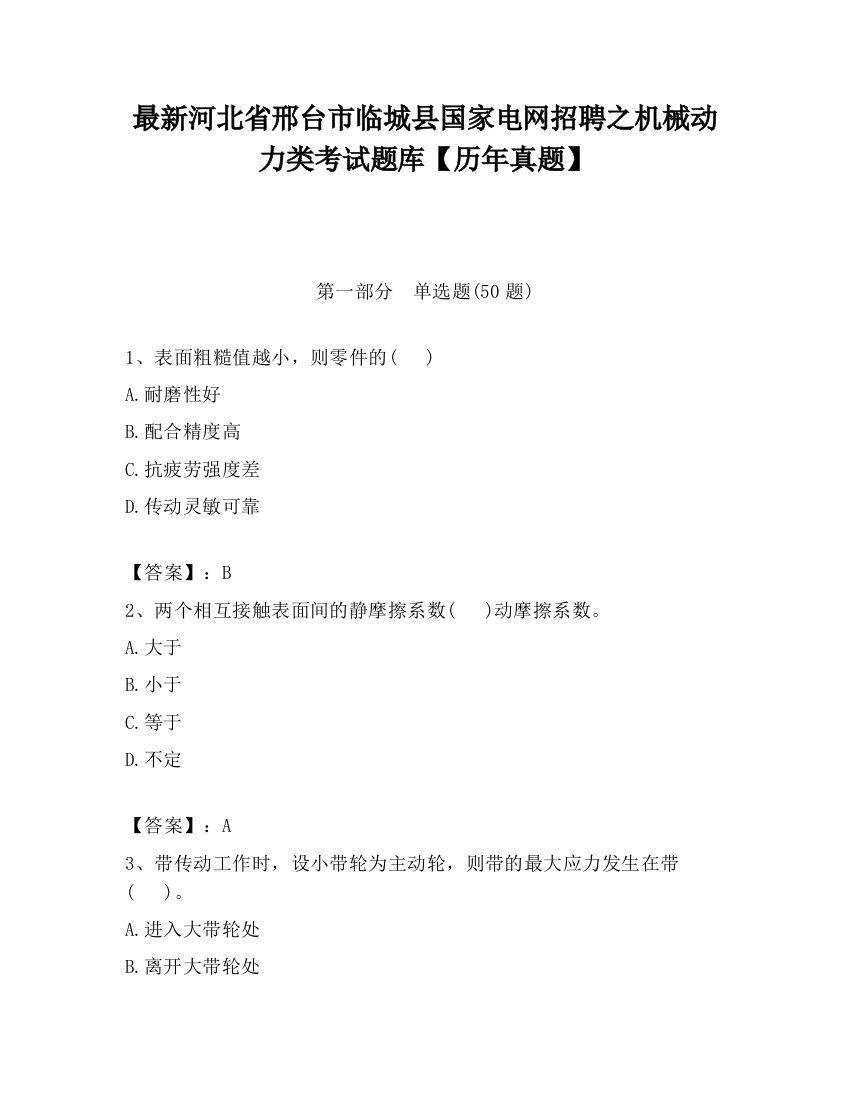 最新河北省邢台市临城县国家电网招聘之机械动力类考试题库【历年真题】

第一部分　单选题(50 题)

1、表面粗糙值越小，则零件的(　　)

A.耐磨性好

B.配合精度高

C.抗疲劳强度差

D.传动灵敏可靠

【答案】：B

2、两个相互接触表面间的静摩擦系数(　　)动摩擦系数。

A.大于

B.小于

C.等于

D.不定

【答案】：A

3、带传动工作时，设小带轮为主动轮，则带的最大应力发生在带(　　)。

A.进入大带轮处

B.离开大带轮处